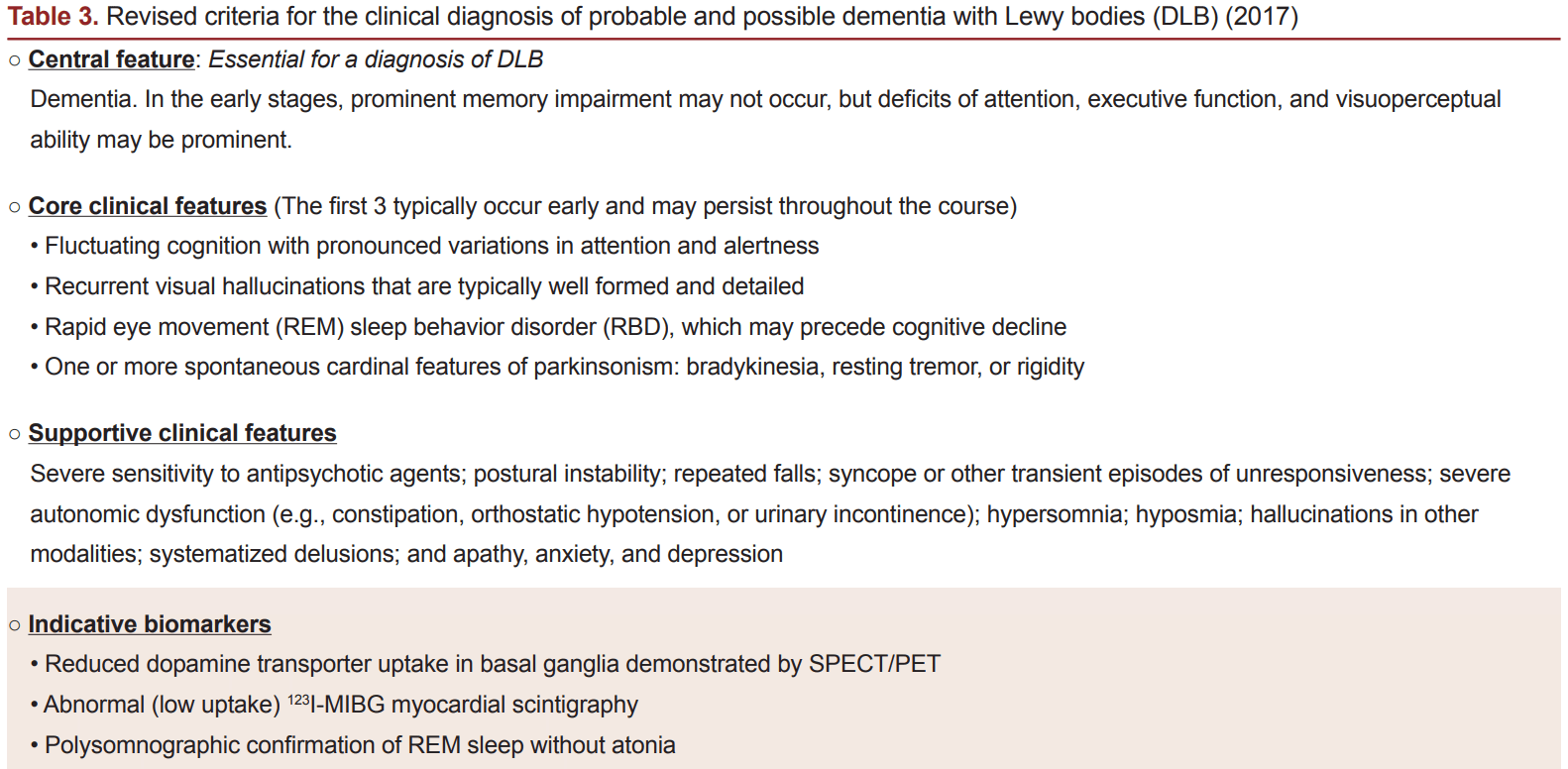 Table 3. Revised criteria for the clinical diagnosis of probable and possible dementia with Lewy bodies (DLB) (2017)

○ Central feature: Essential for a diagnosis of DLB
Dementia. In the early stages, prominent memory impairment may not occur, but deficits of attention, executive function, and visuoperceptual ability may be prominent.

○ Core clinical features (The first 3 typically occur early and may persist throughout the course)
• Fluctuating cognition with pronounced variations in attention and alertness
• Recurrent visual hallucinations that are typically well formed and detailed
• Rapid eye movement (REM) sleep behavior disorder (RBD), which may precede cognitive decline
• One or more spontaneous cardinal features of parkinsonism: bradykinesia, resting tremor, or rigidity

○ Supportive clinical features
Severe sensitivity to antipsychotic agents; postural instability; repeated falls; syncope or other transient episodes of unresponsiveness; severe autonomic dysfunction (e.g., constipation, orthostatic hypotension, or urinary incontinence); hypersomnia; hyposmia; hallucinations in other modalities; systematized delusions; and apathy, anxiety, and depression

○ Indicative biomarkers
• Reduced dopamine transporter uptake in basal ganglia demonstrated by SPECT/PET
• Abnormal (low uptake) $^{123}$I-MIBG myocardial scintigraphy
• Polysomnographic confirmation of REM sleep without atonia